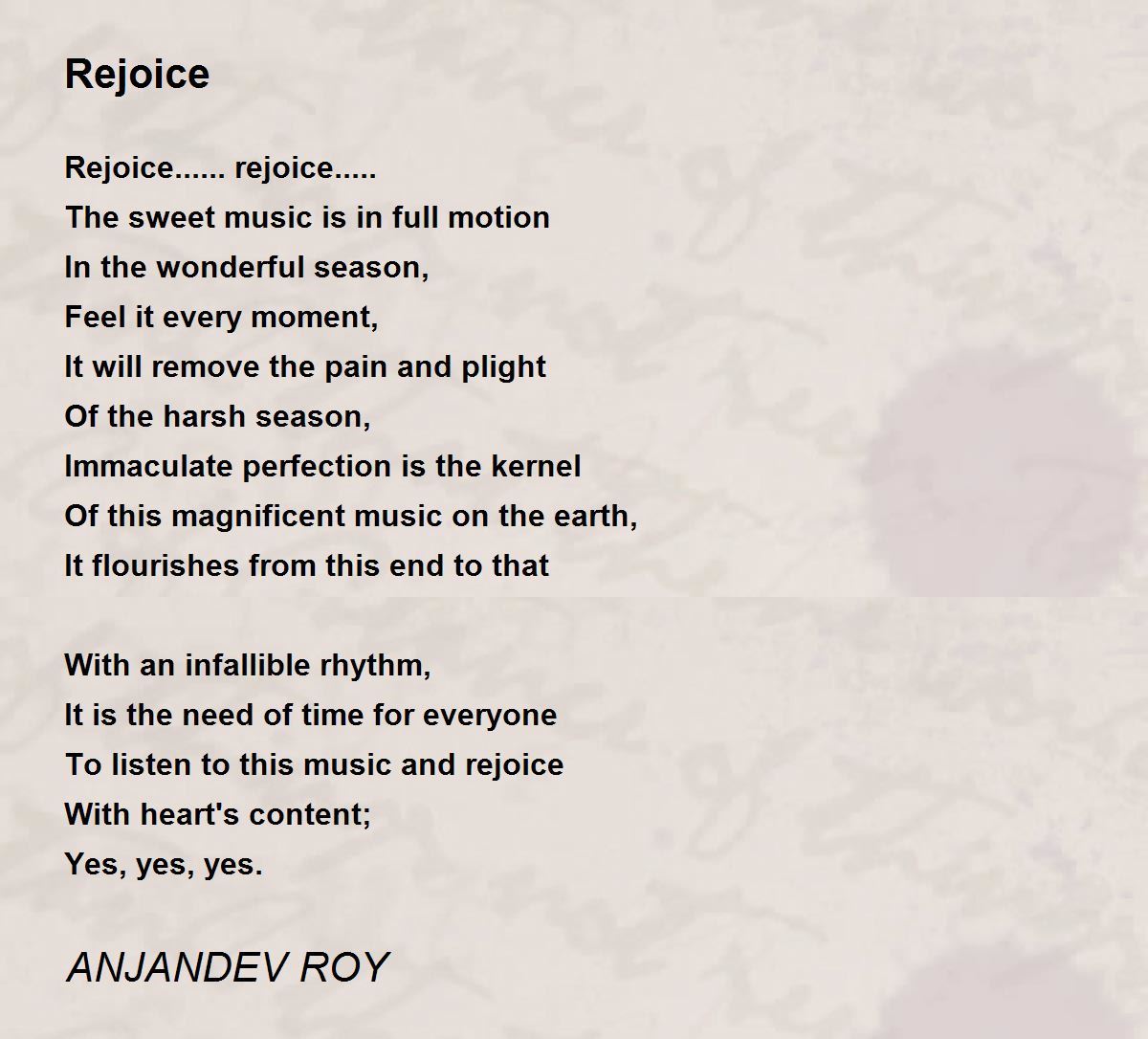 Rejoice

Rejoice...... rejoice.....
The sweet music is in full motion
In the wonderful season,
Feel it every moment,
It will remove the pain and plight
Of the harsh season,
Immaculate perfection is the kernel
Of this magnificent music on the earth,
It flourishes from this end to that

With an infallible rhythm,
It is the need of time for everyone
To listen to this music and rejoice
With heart's content;
Yes, yes, yes.

ANJANDEV ROY